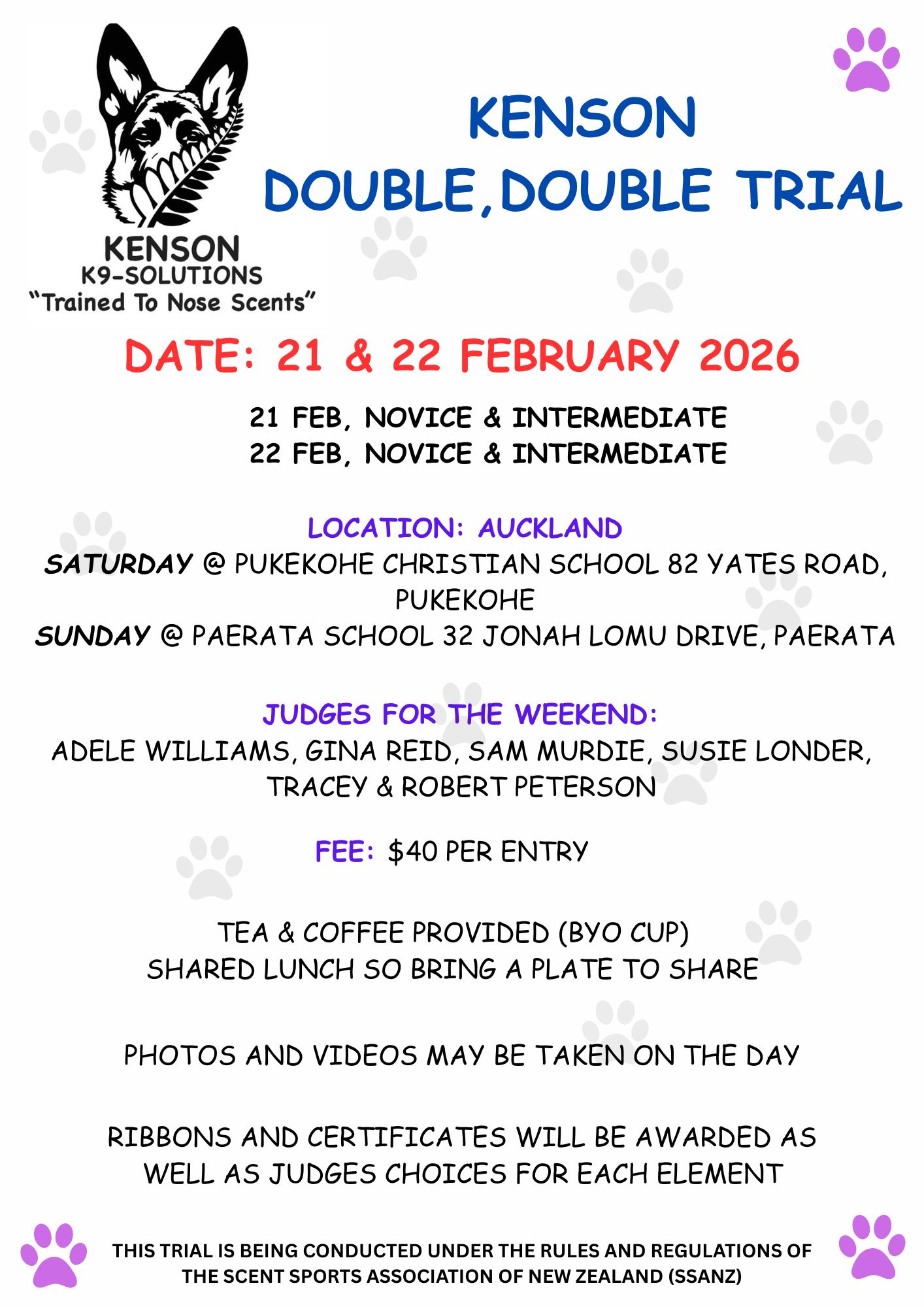 KENSON
K9-SOLUTIONS
"Trained To Nose Scents"

KENSON
DOUBLE,DOUBLE TRIAL

DATE: 21 & 22 FEBRUARY 2026

21 FEB, NOVICE & INTERMEDIATE
22 FEB, NOVICE & INTERMEDIATE

LOCATION: AUCKLAND
SATURDAY @ PUKEKOHE CHRISTIAN SCHOOL 82 YATES ROAD, PUKEKOHE
SUNDAY @ PAERATA SCHOOL 32 JONAH LOMU DRIVE, PAERATA

JUDGES FOR THE WEEKEND:
ADELE WILLIAMS, GINA REID, SAM MURDIE, SUSIE LONDER, TRACEY & ROBERT PETERSON

FEE: $40 PER ENTRY

TEA & COFFEE PROVIDED (BYO CUP)
SHARED LUNCH SO BRING A PLATE TO SHARE

PHOTOS AND VIDEOS MAY BE TAKEN ON THE DAY

RIBBONS AND CERTIFICATES WILL BE AWARDED AS WELL AS JUDGES CHOICES FOR EACH ELEMENT

THIS TRIAL IS BEING CONDUCTED UNDER THE RULES AND REGULATIONS OF THE SCENT SPORTS ASSOCIATION OF NEW ZEALAND (SSANZ)